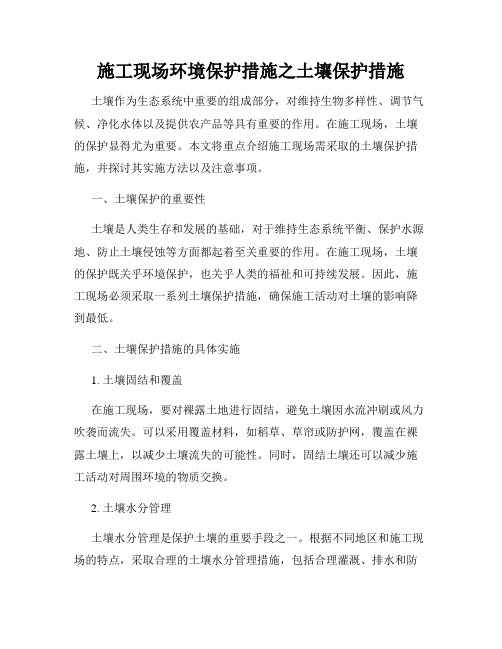 施工现场环境保护措施之土壤保护措施

土壤作为生态系统中重要的组成部分，对维持生物多样性、调节气候、净化水体以及提供农产品等具有重要的作用。在施工现场，土壤的保护显得尤为重要。本文将重点介绍施工现场需采取的土壤保护措施，并探讨其实施方法以及注意事项。

一、土壤保护的重要性

土壤是人类生存和发展的基础，对于维持生态系统平衡、保护水源地、防止土壤侵蚀等方面都起着至关重要的作用。在施工现场，土壤的保护既关乎环境保护，也关乎人类的福祉和可持续发展。因此，施工现场必须采取一系列土壤保护措施，确保施工活动对土壤的影响降到最低。

二、土壤保护措施的具体实施

1. 土壤固结和覆盖

在施工现场，要对裸露土地进行固结，避免土壤因水流冲刷或风力吹袭而流失。可以采用覆盖材料，如稻草、草帘或防护网，覆盖在裸露土壤上，以减少土壤流失的可能性。同时，固结土壤还可以减少施工活动对周围环境的物质交换。

2. 土壤水分管理

土壤水分管理是保护土壤的重要手段之一。根据不同地区和施工现场的特点，采取合理的土壤水分管理措施，包括合理灌溉、排水和防